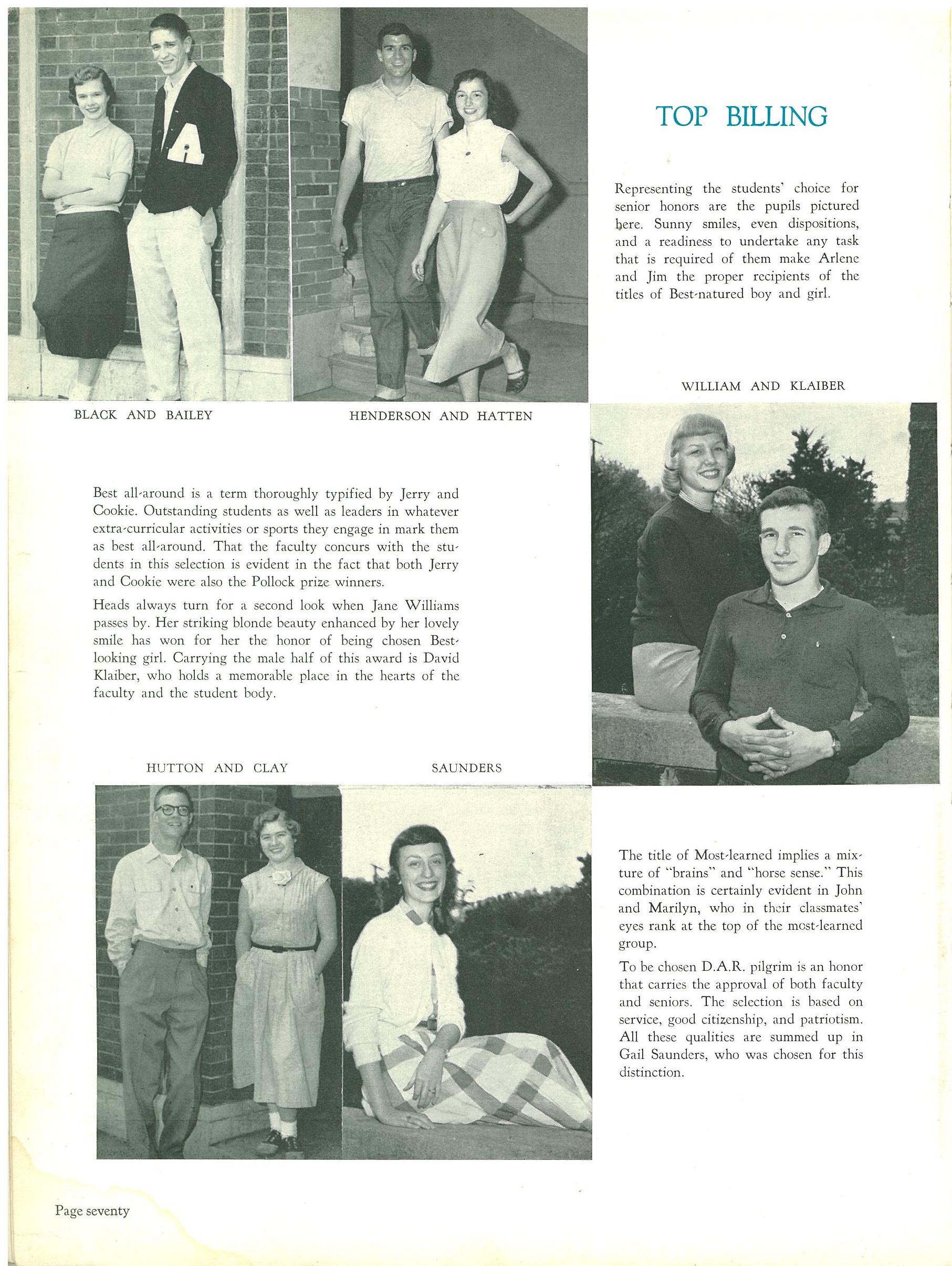 TOP BILLING

Representing the students' choice for senior honors are the pupils pictured here. Sunny smiles, even dispositions, and a readiness to undertake any task that is required of them make Arlene and Jim the proper recipients of the titles of Best-natured boy and girl.

BLACK AND BAILEY

HENDERSON AND HATTEN

WILLIAM AND KLAIBER

Best all-around is a term thoroughly typified by Jerry and Cookie. Outstanding students as well as leaders in whatever extra-curricular activities or sports they engage in mark them as best all-around. That the faculty concurs with the students in this selection is evident in the fact that both Jerry and Cookie were also the Pollock prize winners.

Heads always turn for a second look when Jane Williams passes by. Her striking blonde beauty enhanced by her lovely smile has won for her the honor of being chosen Best-looking girl. Carrying the male half of this award is David Klaiber, who holds a memorable place in the hearts of the faculty and the student body.

HUTTON AND CLAY

SAUNDERS

The title of Most-learned implies a mixture of "brains" and "horse sense." This combination is certainly evident in John and Marilyn, who in their classmates' eyes rank at the top of the most-learned group.

To be chosen D.A.R. pilgrim is an honor that carries the approval of both faculty and seniors. The selection is based on service, good citizenship, and patriotism. All these qualities are summed up in Gail Saunders, who was chosen for this distinction.

Page seventy